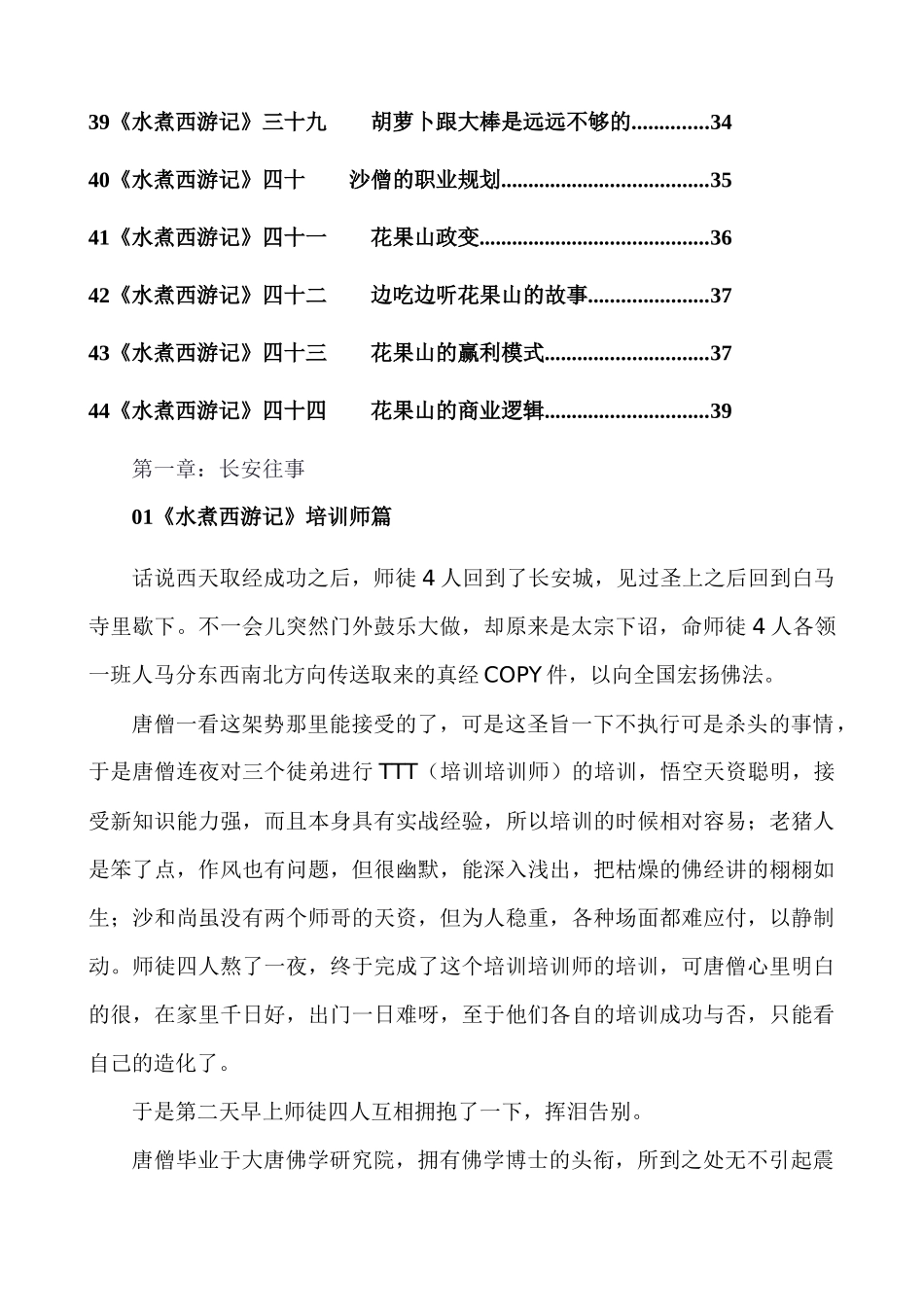 39《水煮西游记》三十九　　胡萝卜跟大棒是远远不够的..............34

40《水煮西游记》四十　　沙僧的职业规划......................................35

41《水煮西游记》四十一　　花果山政变..........................................36

42《水煮西游记》四十二　　边吃边听花果山的故事......................37

43《水煮西游记》四十三　　花果山的赢利模式..............................37

44《水煮西游记》四十四　　花果山的商业逻辑..............................39

第一章：长安往事

01《水煮西游记》培训师篇

话说西天取经成功之后，师徒 4 人回到了长安城，见过圣上之后回到白马寺里歇下。不一会儿突然门外鼓乐大做，却原来是太宗下诏，命师徒 4 人各领一班人马分东西南北方向传送取来的真经 COPY 件，以向全国宏扬佛法。

唐僧一看这架势那里能接受的了，可是这圣旨一下不执行可是杀头的事情，于是唐僧连夜对三个徒弟进行 TTT（培训培训师）的培训，悟空天资聪明，接受新知识能力强，而且本身具有实战经验，所以培训的时候相对容易；老猪人是笨了点，作风也有问题，但很幽默，能深入浅出，把枯燥的佛经讲的栩栩如生；沙和尚虽没有两个师哥的天资，但为人稳重，各种场面都难应付，以静制动。师徒四人熬了一夜，终于完成了这个培训培训师的培训，可唐僧心里明白的很，在家里千日好，出门一日难呀，至于他们各自的培训成功与否，只能看自己的造化了。

于是第二天早上师徒四人互相拥抱了一下，挥泪告别。

唐僧毕业于大唐佛学研究院，拥有佛学博士的头衔，所到之处无不引起震